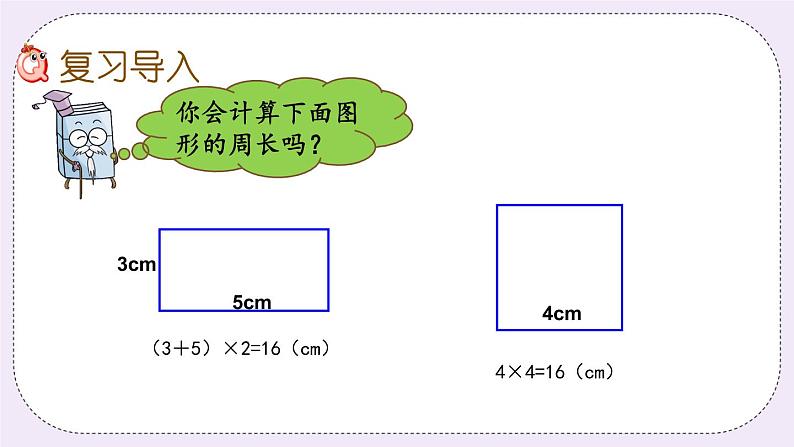 复习导入

你会计算下面图形的周长吗？

3cm

5cm

$(3+5)\times2=16$（cm）

4cm

$4\times4=16$（cm）